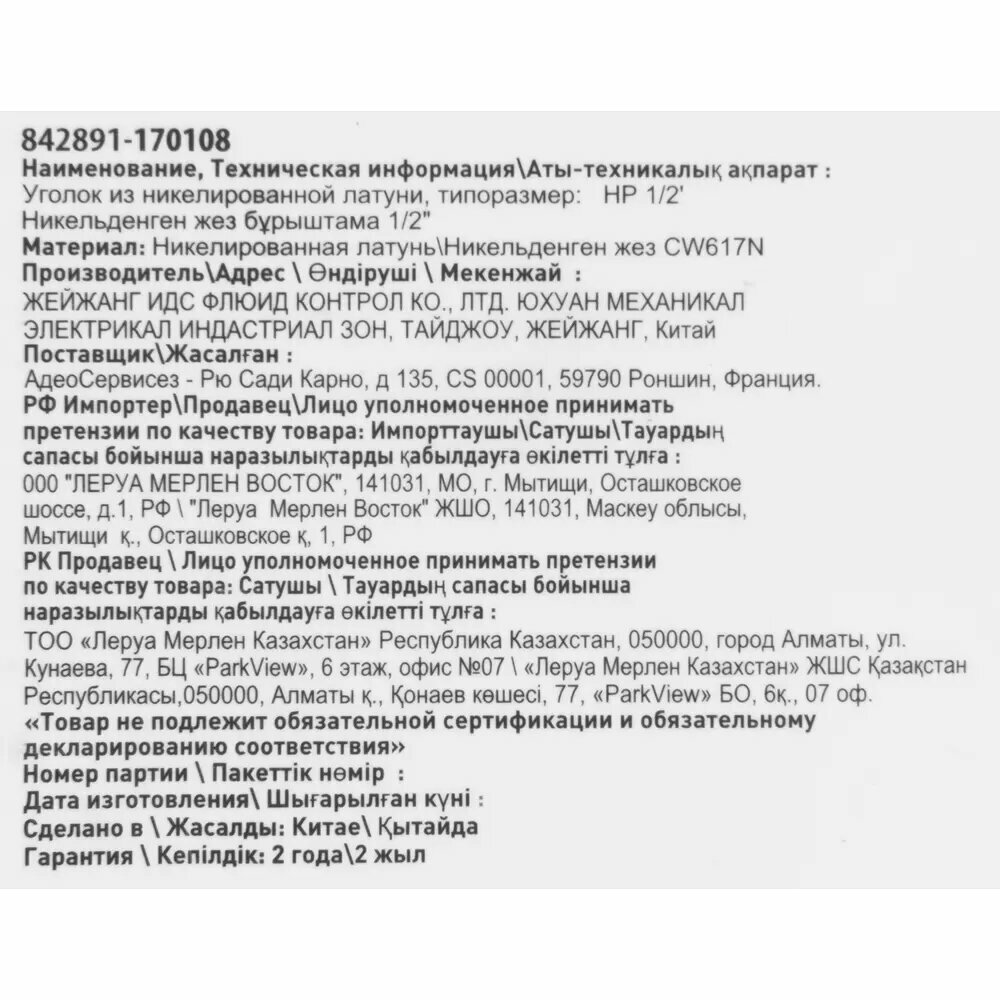 842891-170108
Наименование, Техническая информация\Аты-техникалық ақпарат :
Уголок из никелированной латуни, типоразмер: НР 1/2'
Никельденген жез бұрыштама 1/2"
Материал: Никелированная латунь\Никельденген жез CW617N
Производитель\Адрес \ Өндіруші \ Мекенжай :
ЖЕЙЖАНГ ИДС ФЛЮИД КОНТРОЛ КО., ЛТД. ЮХУАН МЕХАНИКАЛ ЭЛЕКТРИКАЛ ИНДАСТРИАЛ ЗОН, ТАЙДЖОУ, ЖЕЙЖАНГ, Китай
Поставщик\Жасалған :
АдеоСервисез - Рю Сади Карно, д 135, CS 00001, 59790 Роншин, Франция.
РФ Импортер\Продавец\Лицо уполномоченное принимать претензии по качеству товара: Импорттаушы\Сатушы\Тауардың сапасы бойынша наразылықтарды қабылдауға өкілетті тұлға :
000 "ЛЕРУА МЕРЛЕН ВОСТОК", 141031, МО, г. Мытищи, Осташковское шоссе, д.1, РФ \ "Леруа Мерлен Восток" ЖШО, 141031, Маскеу облысы, Мытищи қ., Осташковское қ, 1, РФ
РК Продавец \ Лицо уполномоченное принимать претензии по качеству товара: Сатушы \ Тауардың сапасы бойынша наразылықтарды қабылдауға өкілетті тұлға :
ТОО «Леруа Мерлен Казахстан» Республика Казахстан, 050000, город Алматы, ул. Кунаева, 77, БЦ «ParkView», 6 этаж, офис №07 \ «Леруа Мерлен Казахстан» ЖШС Қазақстан Республикасы,050000, Алматы қ., Қонаев көшесі, 77, «ParkView» БО, 6қ., 07 оф.
«Товар не подлежит обязательной сертификации и обязательному декларированию соответствия»
Номер партии \ Пакеттік нөмір :
Дата изготовления\ Шығарылған күні :
Сделано в \ Жасалды: Китае\ Қытайда
Гарантия \ Кепілдік: 2 года\2 жыл